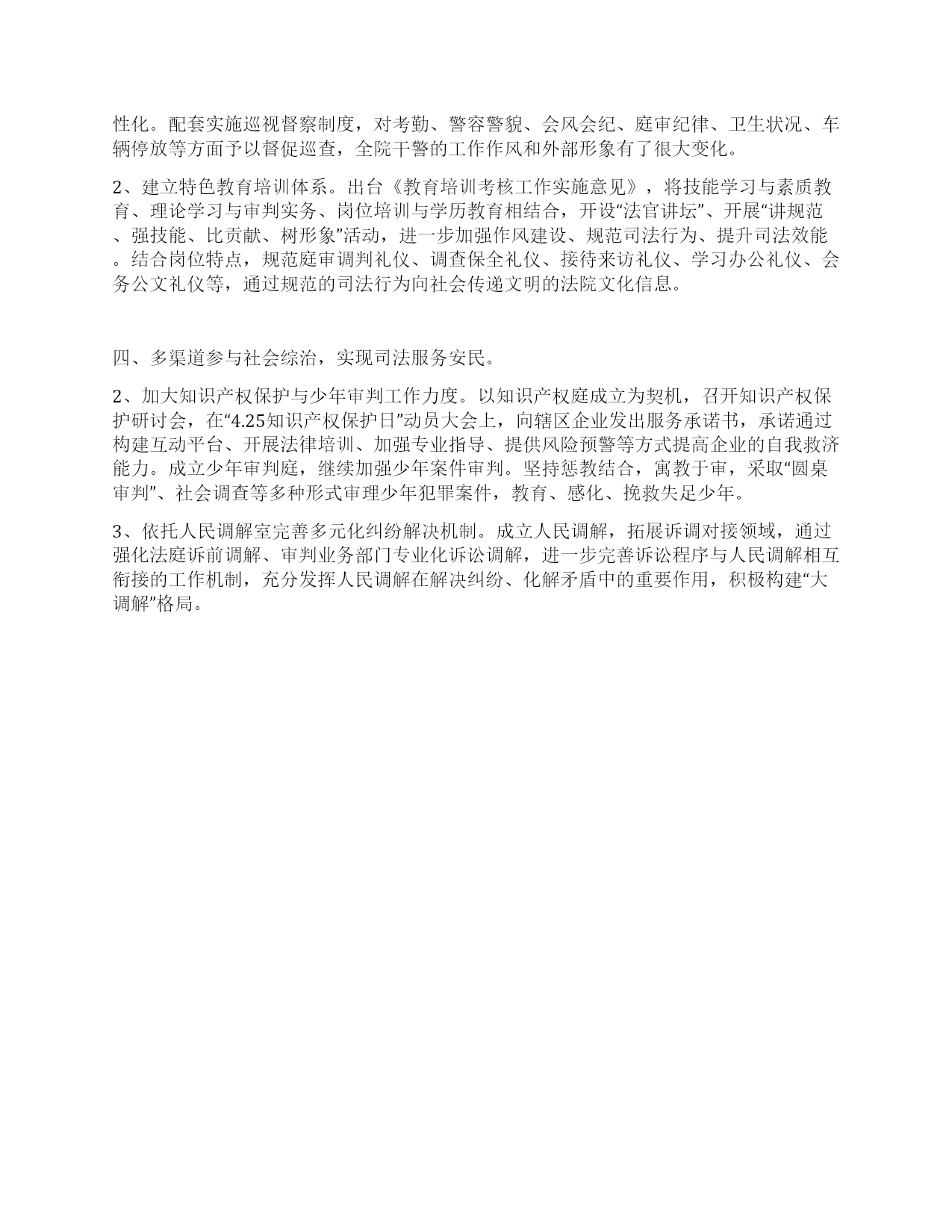 性化。配套实施巡视督察制度，对考勤、警容警貌、会风会纪、庭审纪律、卫生状况、车辆停放等方面予以督促巡查，全院干警的工作作风和外部形象有了很大变化。

2、建立特色教育培训体系。出台《教育培训考核工作实施意见》，将技能学习与素质教育、理论学习与审判实务、岗位培训与学历教育相结合，开设“法官讲坛”、开展“讲规范、强技能、比贡献、树形象”活动，进一步加强作风建设、规范司法行为、提升司法效能。结合岗位特点，规范庭审调判礼仪、调查保全礼仪、接待来访礼仪、学习办公礼仪、会务公文礼仪等，通过规范的司法行为向社会传递文明的法院文化信息。

四、多渠道参与社会综治，实现司法服务安民。

2、加大知识产权保护与少年审判工作力度。以知识产权庭成立为契机，召开知识产权保护研讨会，在“4.25知识产权保护日”动员大会上，向辖区企业发出服务承诺书，承诺通过构建互动平台、开展法律培训、加强专业指导、提供风险预警等方式提高企业的自我救济能力。成立少年审判庭，继续加强少年案件审判。坚持惩教结合，寓教于审，采取“圆桌审判”、社会调查等多种形式审理少年犯罪案件，教育、感化、挽救失足少年。

3、依托人民调解室完善多元化纠纷解决机制。成立人民调解，拓展诉调对接领域，通过强化法庭诉前调解、审判业务部门专业化诉讼调解，进一步完善诉讼程序与人民调解相互衔接的工作机制，充分发挥人民调解在解决纠纷、化解矛盾中的重要作用，积极构建“大调解”格局。